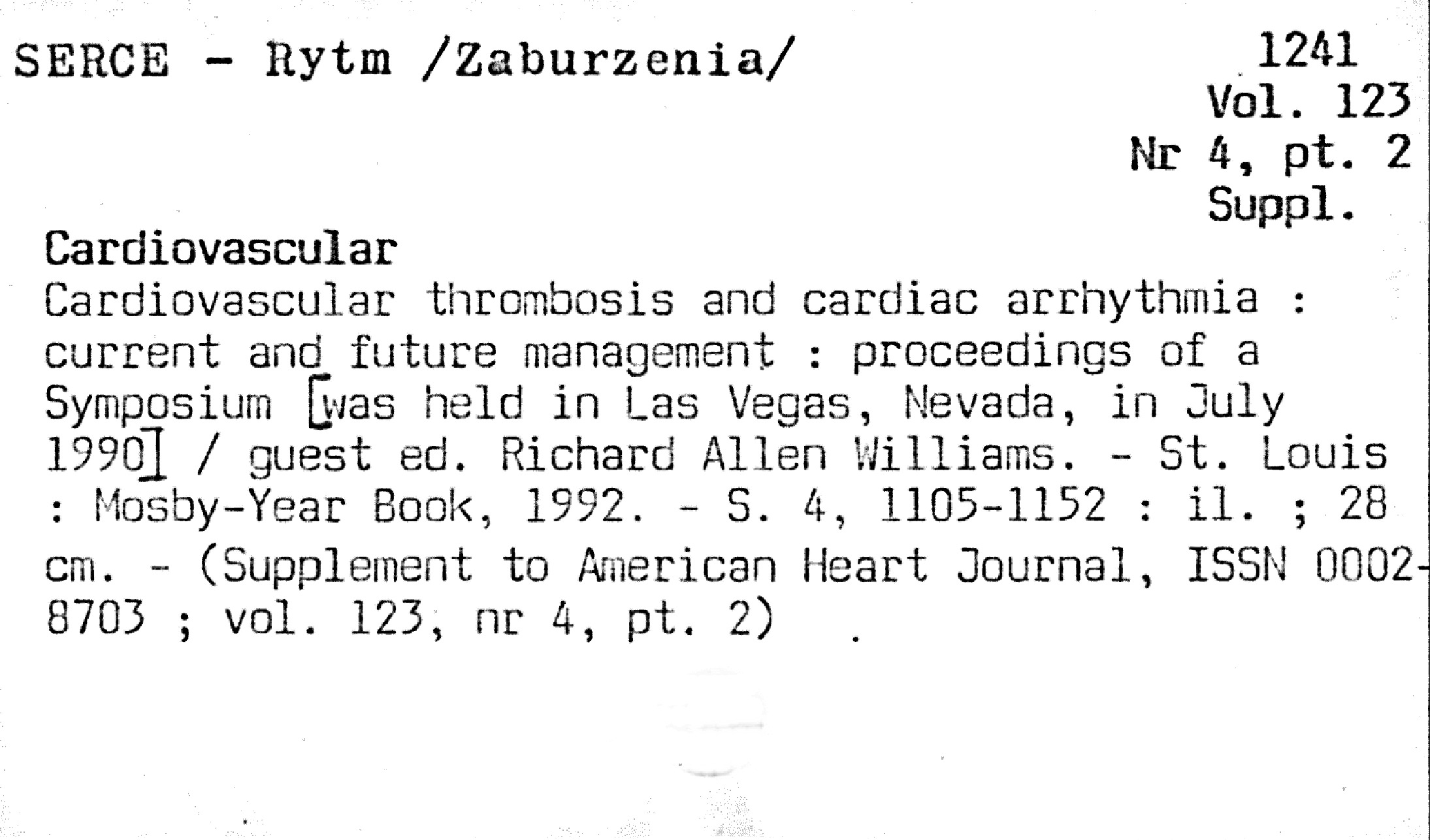 SERCE - Rytm /Zaburzenia/

1241
Vol. 123
Nr 4, pt. 2
Suppl.

Cardiovascular
Cardiovascular thrombosis and cardiac arrhythmia : current and future management : proceedings of a Symposium [was held in Las Vegas, Nevada, in July 1990] / guest ed. Richard Allen Williams. - St. Louis : Mosby-Year Book, 1992. - S. 4, 1105-1152 : il. ; 28 cm. - (Supplement to American Heart Journal, ISSN 0002-8703 ; vol. 123, nr 4, pt. 2)